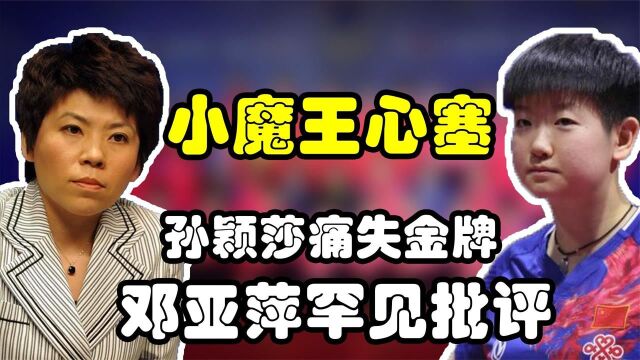 小魔王心塞

孙颖莎痛失金牌

邓亚萍罕见批评